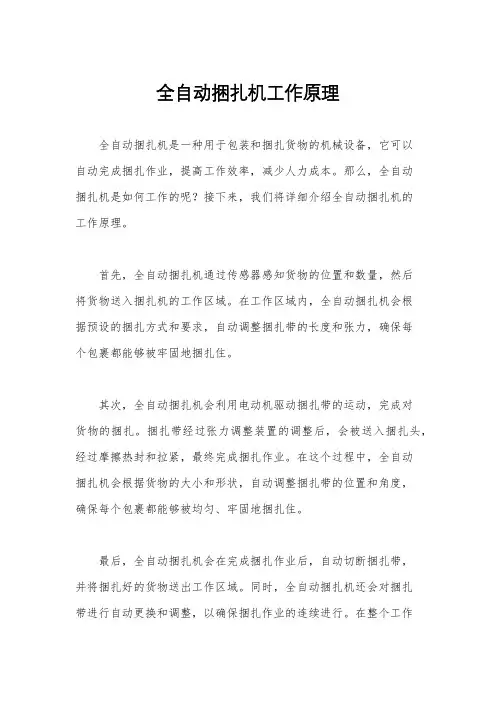 全自动捆扎机工作原理

全自动捆扎机是一种用于包装和捆扎货物的机械设备，它可以自动完成捆扎作业，提高工作效率，减少人力成本。那么，全自动捆扎机是如何工作的呢？接下来，我们将详细介绍全自动捆扎机的工作原理。

首先，全自动捆扎机通过传感器感知货物的位置和数量，然后将货物送入捆扎机的工作区域。在工作区域内，全自动捆扎机会根据预设的捆扎方式和要求，自动调整捆扎带的长度和张力，确保每个包裹都能够被牢固地捆扎住。

其次，全自动捆扎机会利用电动机驱动捆扎带的运动，完成对货物的捆扎。捆扎带经过张力调整装置的调整后，会被送入捆扎头，经过摩擦热封和拉紧，最终完成捆扎作业。在这个过程中，全自动捆扎机会根据货物的大小和形状，自动调整捆扎带的位置和角度，确保每个包裹都能够被均匀、牢固地捆扎住。

最后，全自动捆扎机会在完成捆扎作业后，自动切断捆扎带，并将捆扎好的货物送出工作区域。同时，全自动捆扎机还会对捆扎带进行自动更换和调整，以确保捆扎作业的连续进行。在整个工作